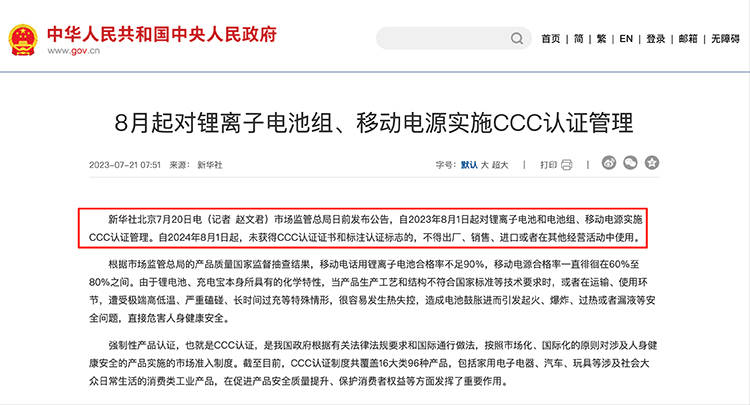 中华人民共和国中央人民政府
www.gov.cn

首页 | 简 | 繁 | EN | 登录 | 邮箱 | 无障碍

8月起对锂离子电池组、移动电源实施CCC认证管理

2023-07-21 07:51 来源：新华社

字号：默认 大 超大 | 打印

新华社北京7月20日电（记者 赵文君）市场监管总局日前发布公告，自2023年8月1日起对锂离子电池和电池组、移动电源实施CCC认证管理。自2024年8月1日起，未获得CCC认证证书和标注认证标志的，不得出厂、销售、进口或者在其他经营活动中使用。

根据市场监管总局的产品质量国家监督抽查结果，移动电话用锂离子电池合格率不足90%，移动电源合格率一直徘徊在60%至80%之间。由于锂电池、充电宝本身所具有的化学特性，当产品生产工艺和结构不符合国家标准等技术要求时，或者在运输、使用环节，遭受极端高低温、严重磕碰、长时间过充等特殊情形，很容易发生热失控，造成电池鼓胀进而引发起火、爆炸、过热或者漏液等安全问题，直接危害人身健康安全。

强制性产品认证，也就是CCC认证，是我国政府根据有关法律法规要求和国际通行做法，按照市场化、国际化的原则对涉及人身健康安全的产品实施的市场准入制度。截至目前，CCC认证制度共覆盖16大类96种产品，包括家用电子电器、汽车、玩具等涉及社会大众日常生活的消费类工业产品，在促进产品安全质量提升、保护消费者权益等方面发挥了重要作用。